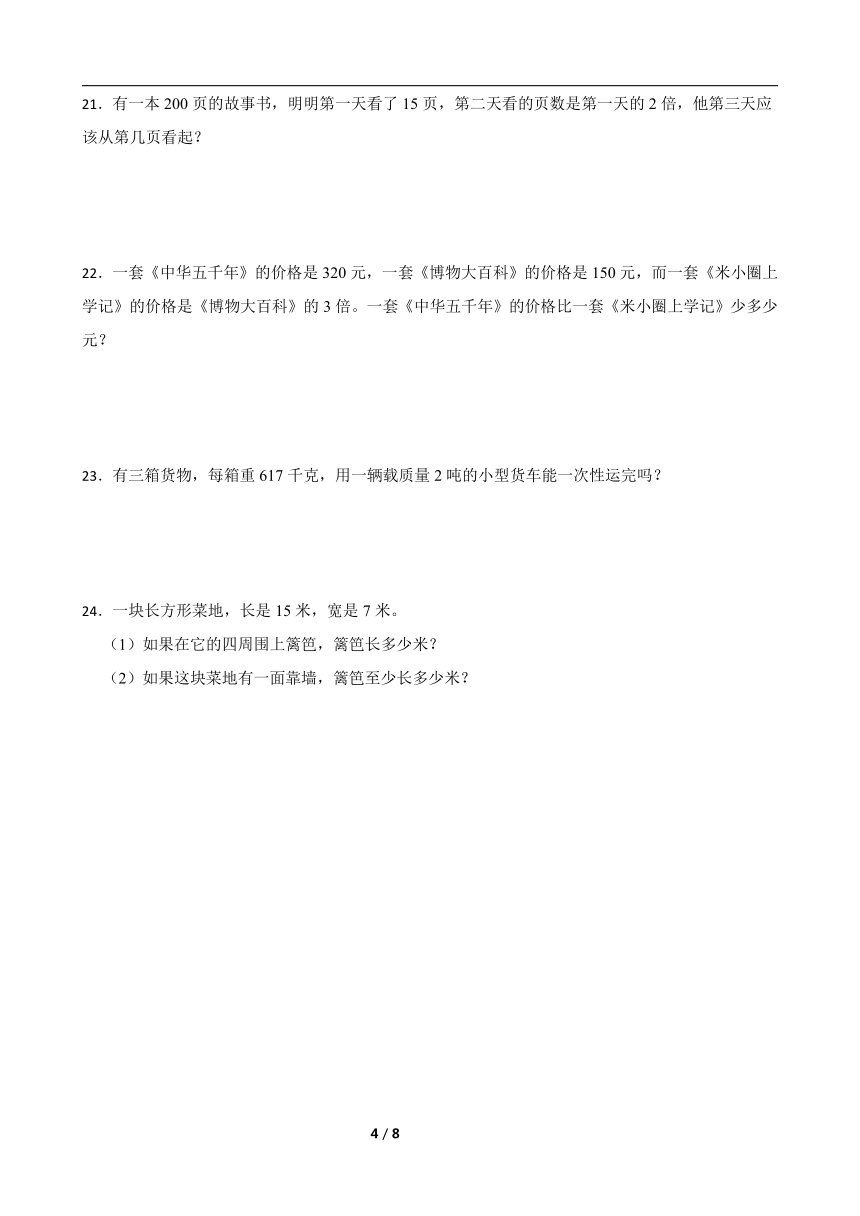 21．有一本 200 页的故事书，明明第一天看了 15 页，第二天看的页数是第一天的 2 倍，他第三天应该从第几页看起？

22．一套《中华五千年》的价格是 320 元，一套《博物大百科》的价格是 150 元，而一套《米小圈上学记》的价格是《博物大百科》的 3 倍。一套《中华五千年》的价格比一套《米小圈上学记》少多少元？

23．有三箱货物，每箱重 617 千克，用一辆载质量 2 吨的小型货车能一次性运完吗？

24．一块长方形菜地，长是 15 米，宽是 7 米。

（1）如果在它的四周围上篱笆，篱笆长多少米？

（2）如果这块菜地有一面靠墙，篱笆至少长多少米？

4 / 8